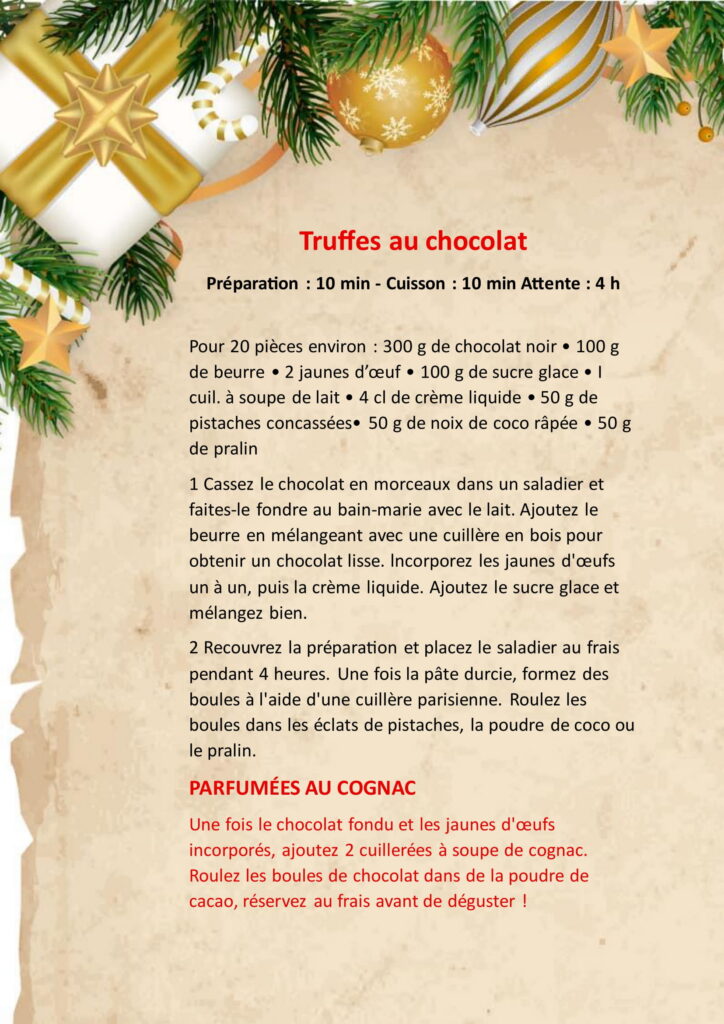 Truffes au chocolat

Préparation : 10 min - Cuisson : 10 min Attente : 4 h

Pour 20 pièces environ : 300 g de chocolat noir • 100 g de beurre • 2 jaunes d'œuf • 100 g de sucre glace • l cuil. à soupe de lait • 4 cl de crème liquide • 50 g de pistaches concassées• 50 g de noix de coco râpée • 50 g de pralin

1 Cassez le chocolat en morceaux dans un saladier et faites-le fondre au bain-marie avec le lait. Ajoutez le beurre en mélangeant avec une cuillère en bois pour obtenir un chocolat lisse. Incorporez les jaunes d'œufs un à un, puis la crème liquide. Ajoutez le sucre glace et mélangez bien.

2 Recouvrez la préparation et placez le saladier au frais pendant 4 heures. Une fois la pâte durcie, formez des boules à l'aide d'une cuillère parisienne. Roulez les boules dans les éclats de pistaches, la poudre de coco ou le pralin.

PARFUMÉES AU COGNAC

Une fois le chocolat fondu et les jaunes d'œufs incorporés, ajoutez 2 cuillerées à soupe de cognac. Roulez les boules de chocolat dans de la poudre de cacao, réservez au frais avant de déguster !